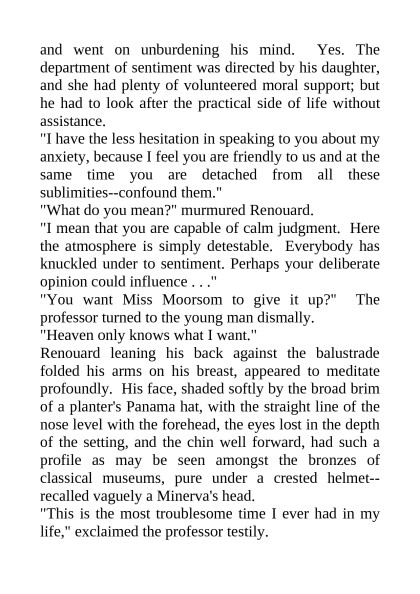 and went on unburdening his mind. Yes. The department of sentiment was directed by his daughter, and she had plenty of volunteered moral support; but he had to look after the practical side of life without assistance.
"I have the less hesitation in speaking to you about my anxiety, because I feel you are friendly to us and at the same time you are detached from all these sublimities--confound them."
"What do you mean?" murmured Renouard.
"I mean that you are capable of calm judgment. Here the atmosphere is simply detestable. Everybody has knuckled under to sentiment. Perhaps your deliberate opinion could influence . . ."
"You want Miss Moorsom to give it up?" The professor turned to the young man dismally.
"Heaven only knows what I want."
Renouard leaning his back against the balustrade folded his arms on his breast, appeared to meditate profoundly. His face, shaded softly by the broad brim of a planter's Panama hat, with the straight line of the nose level with the forehead, the eyes lost in the depth of the setting, and the chin well forward, had such a profile as may be seen amongst the bronzes of classical museums, pure under a crested helmet--recalled vaguely a Minerva's head.
"This is the most troublesome time I ever had in my life," exclaimed the professor testily.